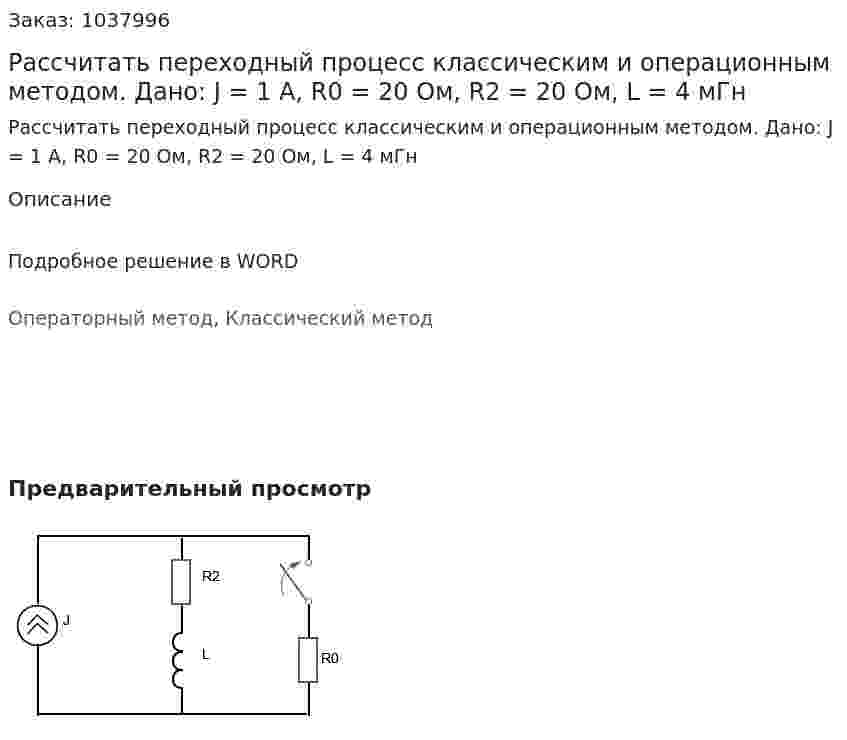 Заказ: 1037996

Рассчитать переходный процесс классическим и операционным методом. Дано: J = 1 А, R0 = 20 Ом, R2 = 20 Ом, L = 4 мГн

Рассчитать переходный процесс классическим и операционным методом. Дано: J = 1 А, R0 = 20 Ом, R2 = 20 Ом, L = 4 мГн

Описание

Подробное решение в WORD

Операторный метод, Классический метод

Предварительный просмотр

J

R2

L

R0